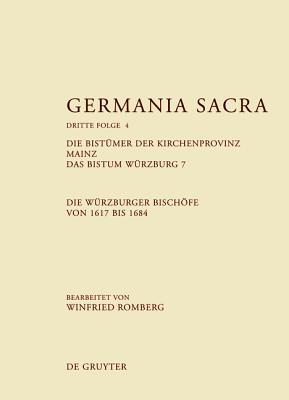 GERMANIA SACRA

DRITTE FOLGE 4

DIE BISTÜMER DER KIRCHENPROVINZ MAINZ
DAS BISTUM WÜRZBURG 7

DIE WÜRZBURGER BISCHÖFE
VON 1617 BIS 1684

BEARBEITET VON
WINFRIED ROMBERG

DE GRUYTER